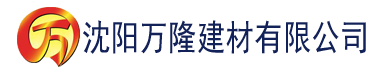 万 沈阳万隆建材有限公司